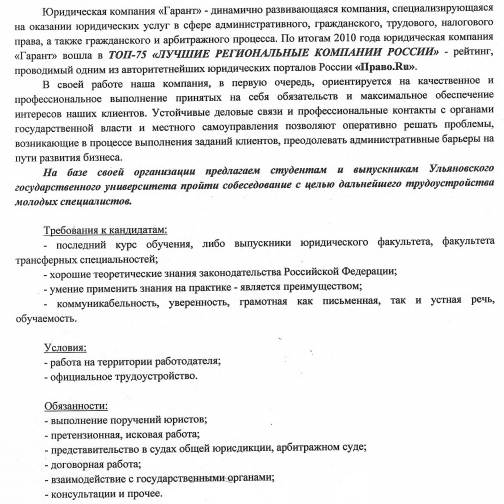 Юридическая компания «Гарант» - динамично развивающаяся компания, специализирующаяся на оказании юридических услуг в сфере административного, гражданского, трудового, налогового права, а также гражданского и арбитражного процесса. По итогам 2010 года юридическая компания «Гарант» вошла в ТОП-75 «ЛУЧШИЕ РЕГИОНАЛЬНЫЕ КОМПАНИИ РОССИИ» - рейтинг, проводимый одним из авторитетнейших юридических порталов России «Право.Ru».

В своей работе наша компания, в первую очередь, ориентируется на качественное и профессиональное выполнение принятых на себя обязательств и максимальное обеспечение интересов наших клиентов. Устойчивые деловые связи и профессиональные контакты с органами государственной власти и местного самоуправления позволяют оперативно решать проблемы, возникающие в процессе выполнения заданий клиентов, преодолевать административные барьеры на пути развития бизнеса.

На базе своей организации предлагаем студентам и выпускникам Ульяновского государственного университета пройти собеседование с целью дальнейшего трудоустройства молодых специалистов.

Требования к кандидатам:
- последний курс обучения, либо выпускники юридического факультета, факультета трансферных специальностей;
- хорошие теоретические знания законодательства Российской Федерации;
- умение применить знания на практике - является преимуществом;
- коммуникабельность, уверенность, грамотная как письменная, так и устная речь, обучаемость.

Условия:
- работа на территории работодателя;
- официальное трудоустройство.

Обязанности:
- выполнение поручений юристов;
- претензионная, исковая работа;
- представительство в судах общей юрисдикции, арбитражном суде;
- договорная работа;
- взаимодействие с государственными органами;
- консультации и прочее.